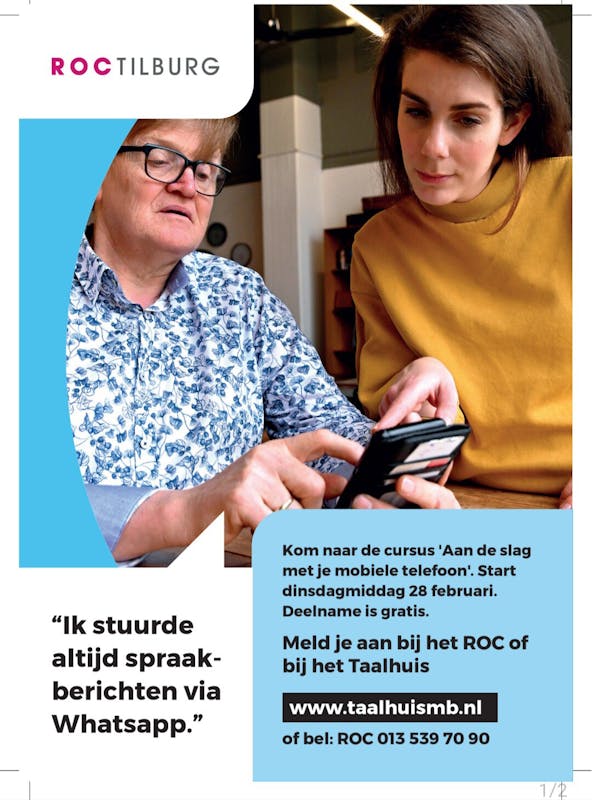 ROCTILBURG

"Ik stuurde altijd spraakberichten via Whatsapp."

Kom naar de cursus 'Aan de slag met je mobiele telefoon'. Start dinsdagmiddag 28 februari. Deelname is gratis.

Meld je aan bij het ROC of bij het Taalhuis

www.taalhuismb.nl

of bel: ROC 013 539 70 90

1/2